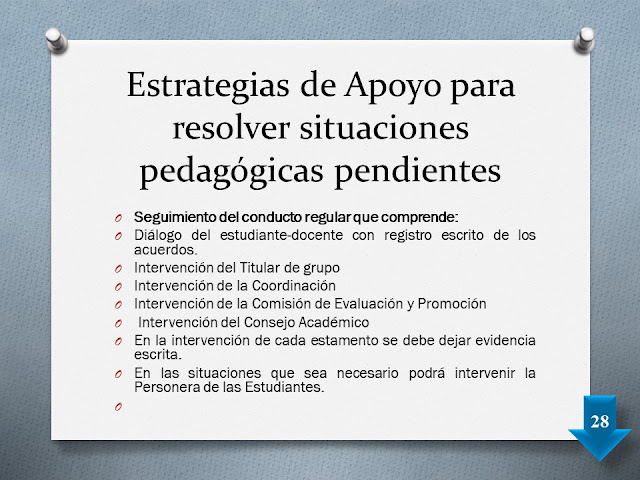 Estrategias de Apoyo para resolver situaciones pedagógicas pendientes

O Seguimiento del conducto regular que comprende:
O Diálogo del estudiante-docente con registro escrito de los acuerdos.
O Intervención del Titular de grupo
O Intervención de la Coordinación
O Intervención de la Comisión de Evaluación y Promoción
O Intervención del Consejo Académico
O En la intervención de cada estamento se debe dejar evidencia escrita.
O En las situaciones que sea necesario podrá intervenir la Personera de las Estudiantes.
O

28